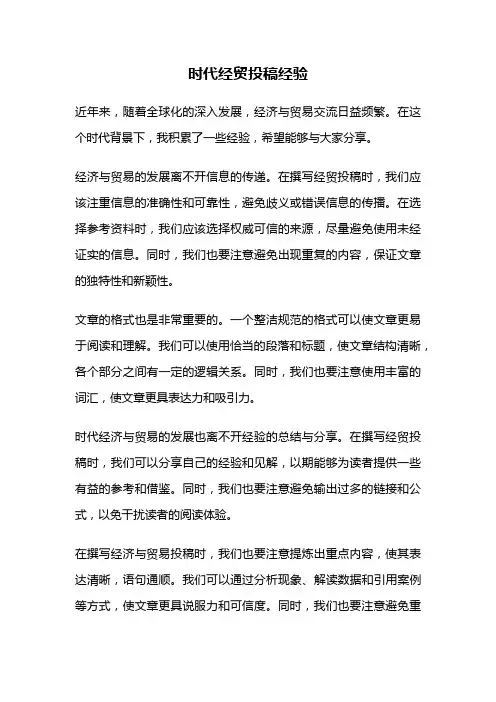 时代经贸投稿经验

近年来，随着全球化的深入发展，经济与贸易交流日益频繁。在这个时代背景下，我积累了一些经验，希望能够与大家分享。

经济与贸易的发展离不开信息的传递。在撰写经贸投稿时，我们应该注重信息的准确性和可靠性，避免歧义或错误信息的传播。在选择参考资料时，我们应该选择权威可信的来源，尽量避免使用未经证实的信息。同时，我们也要注意避免出现重复的内容，保证文章的独特性和新颖性。

文章的格式也是非常重要的。一个整洁规范的格式可以使文章更易于阅读和理解。我们可以使用恰当的段落和标题，使文章结构清晰，各个部分之间有一定的逻辑关系。同时，我们也要注意使用丰富的词汇，使文章更具表达力和吸引力。

时代经济与贸易的发展也离不开经验的总结与分享。在撰写经贸投稿时，我们可以分享自己的经验和见解，以期能够为读者提供一些有益的参考和借鉴。同时，我们也要注意避免输出过多的链接和公式，以免干扰读者的阅读体验。

在撰写经济与贸易投稿时，我们也要注意提炼出重点内容，使其表达清晰，语句通顺。我们可以通过分析现象、解读数据和引用案例等方式，使文章更具说服力和可信度。同时，我们也要注意避免重